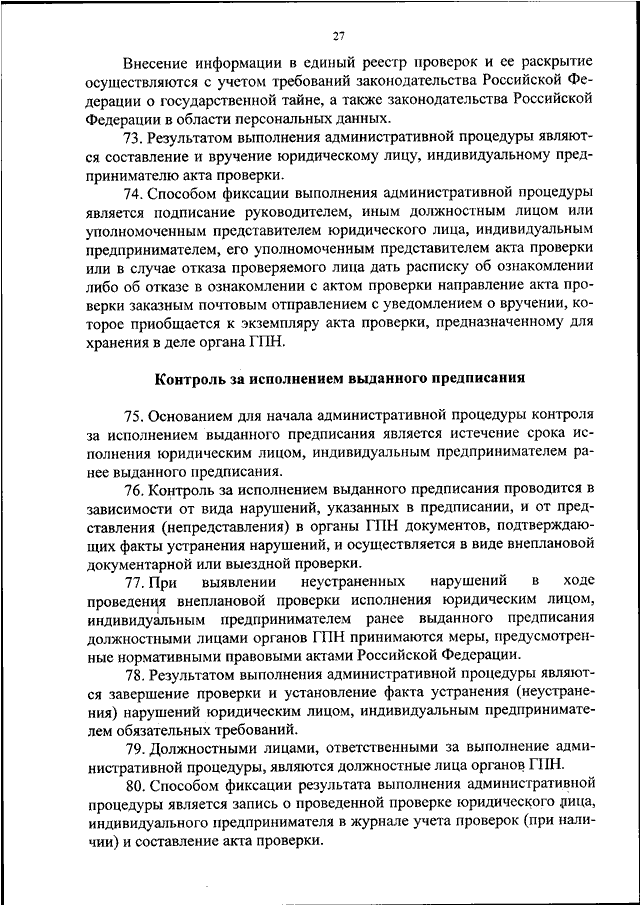 27

Внесение информации в единый реестр проверок и ее раскрытие осуществляются с учетом требований законодательства Российской Федерации о государственной тайне, а также законодательства Российской Федерации в области персональных данных.

73. Результатом выполнения административной процедуры являются составление и вручение юридическому лицу, индивидуальному предпринимателю акта проверки.

74. Способом фиксации выполнения административной процедуры является подписание руководителем, иным должностным лицом или уполномоченным представителем юридического лица, индивидуальным предпринимателем, его уполномоченным представителем акта проверки или в случае отказа проверяемого лица дать расписку об ознакомлении либо об отказе в ознакомлении с актом проверки направление акта проверки заказным почтовым отправлением с уведомлением о вручении, которое приобщается к экземпляру акта проверки, предназначенному для хранения в деле органа ГПН.

Контроль за исполнением выданного предписания

75. Основанием для начала административной процедуры контроля за исполнением выданного предписания является истечение срока исполнения юридическим лицом, индивидуальным предпринимателем ранее выданного предписания.

76. Контроль за исполнением выданного предписания проводится в зависимости от вида нарушений, указанных в предписании, и от представления (непредставления) в органы ГПН документов, подтверждающих факты устранения нарушений, и осуществляется в виде внеплановой документарной или выездной проверки.

77. При выявлении неустраненных нарушений в ходе проведения внеплановой проверки исполнения юридическим лицом, индивидуальным предпринимателем ранее выданного предписания должностными лицами органов ГПН принимаются меры, предусмотренные нормативными правовыми актами Российской Федерации.

78. Результатом выполнения административной процедуры являются завершение проверки и установление факта устранения (неустранения) нарушений юридическим лицом, индивидуальным предпринимателем обязательных требований.

79. Должностными лицами, ответственными за выполнение административной процедуры, являются должностные лица органов ГПН.

80. Способом фиксации результата выполнения административной процедуры является запись о проведенной проверке юридического лица, индивидуального предпринимателя в журнале учета проверок (при наличии) и составление акта проверки.